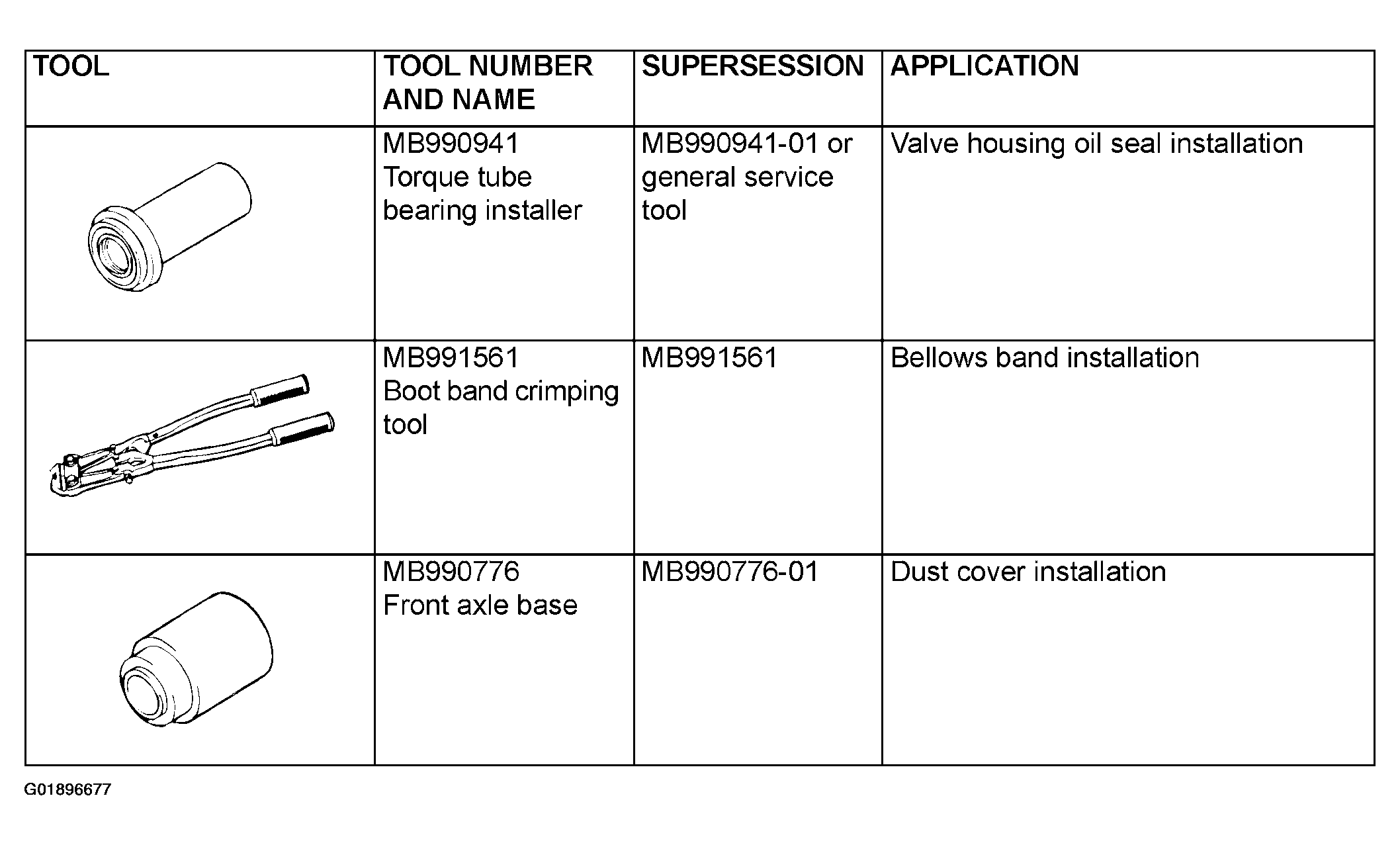 | TOOL | TOOL NUMBER AND NAME | SUPERSESSION | APPLICATION |
|---|---|---|---|
| | MB990941 Torque tube bearing installer | MB990941-01 or general service tool | Valve housing oil seal installation |
| | MB991561 Boot band crimping tool | MB991561 | Bellows band installation |
| | MB990776 Front axle base | MB990776-01 | Dust cover installation |

G01896677